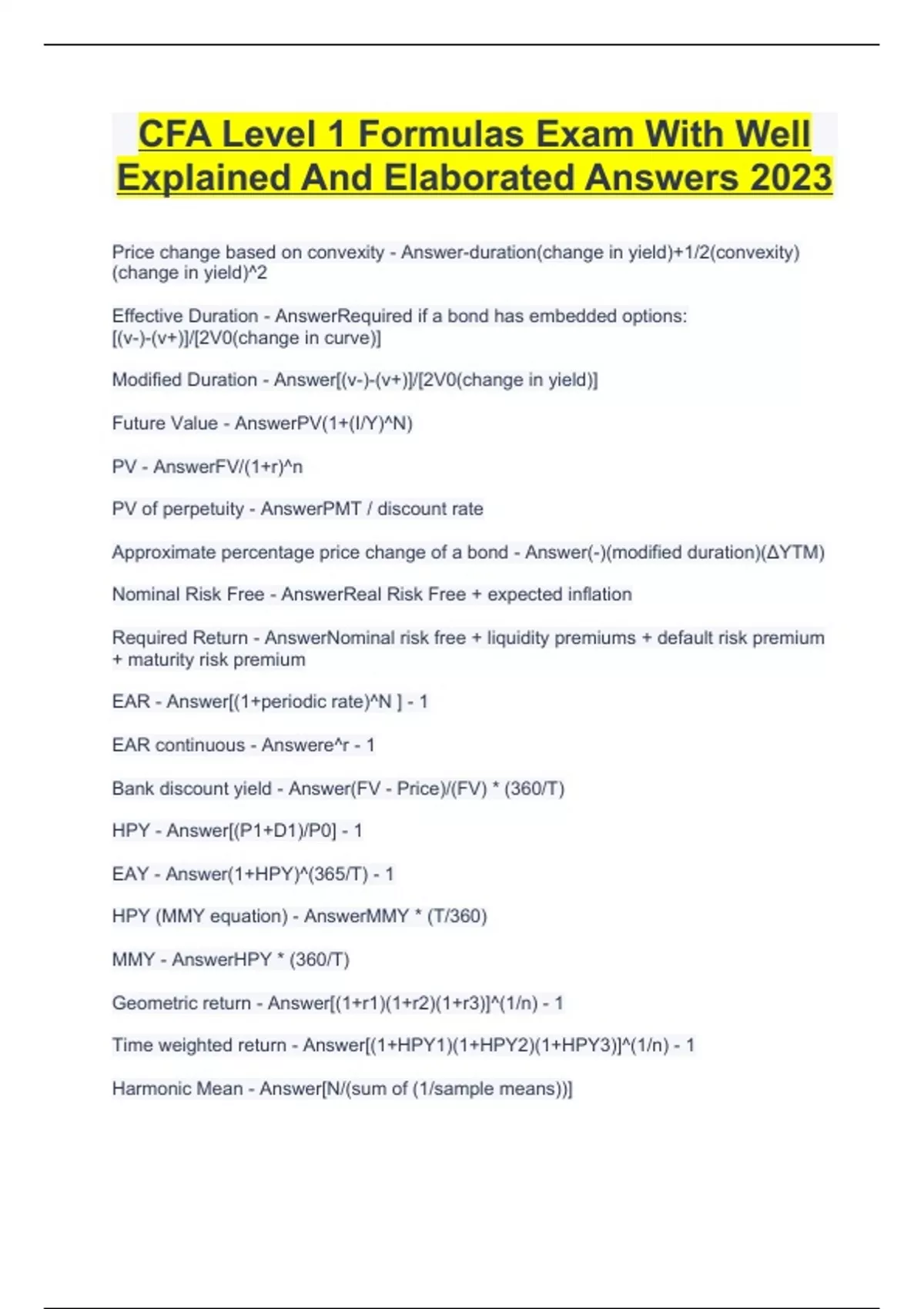 CFA Level 1 Formulas Exam With Well Explained And Elaborated Answers 2023

Price change based on convexity - Answer-duration(change in yield)+1/2(convexity)(change in yield)^2

Effective Duration - AnswerRequired if a bond has embedded options: [(v-)-(v+)]/[2V0(change in curve)]

Modified Duration - Answer[(v-)-(v+)]/[2V0(change in yield)]

Future Value - AnswerPV(1+(I/Y)^N)

PV - AnswerFV/(1+r)^n

PV of perpetuity - AnswerPMT / discount rate

Approximate percentage price change of a bond - Answer(-)(modified duration)(ΔYTM)

Nominal Risk Free - AnswerReal Risk Free + expected inflation

Required Return - AnswerNominal risk free + liquidity premiums + default risk premium + maturity risk premium

EAR - Answer[(1+periodic rate)^N ] - 1

EAR continuous - Answere^r - 1

Bank discount yield - Answer(FV - Price)/(FV) * (360/T)

HPY - Answer[(P1+D1)/P0] - 1

EAY - Answer(1+HPY)^(365/T) - 1

HPY (MMY equation) - AnswerMMY * (T/360)

MMY - AnswerHPY * (360/T)

Geometric return - Answer[(1+r1)(1+r2)(1+r3)]^(1/n) - 1

Time weighted return - Answer[(1+HPY1)(1+HPY2)(1+HPY3)]^(1/n) - 1

Harmonic Mean - Answer[N/(sum of (1/sample means))]